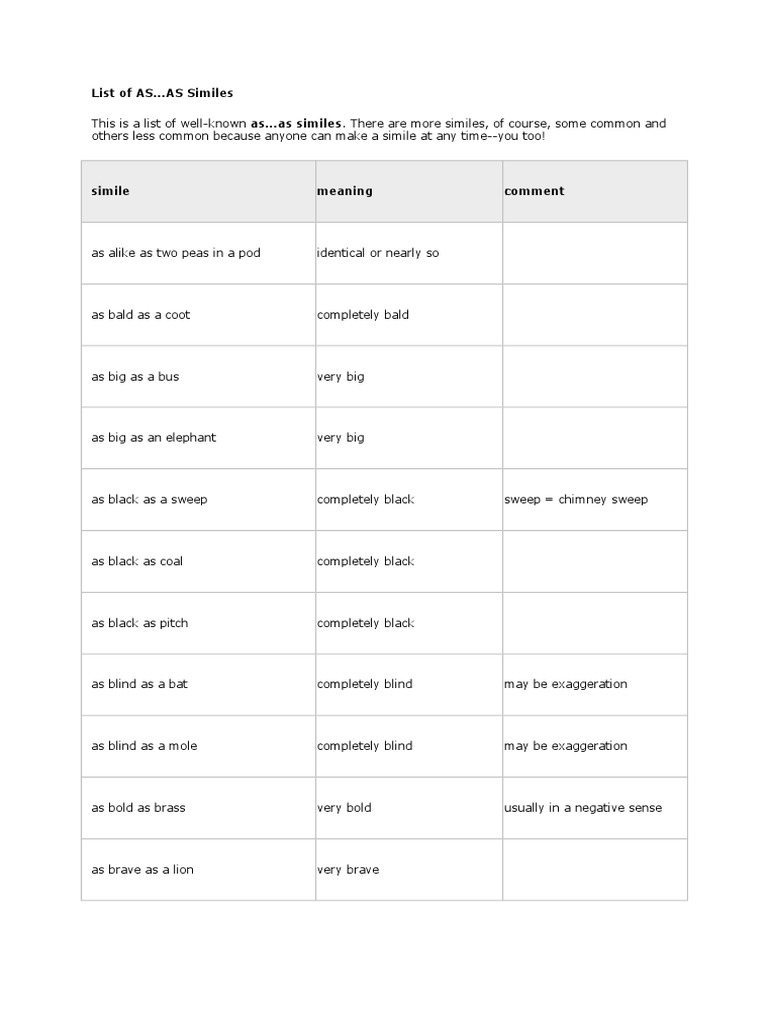 List of AS...AS Similes

This is a list of well-known as...as similes. There are more similes, of course, some common and others less common because anyone can make a simile at any time--you too!

| simile | meaning | comment |
|---|---|---|
| as alike as two peas in a pod | identical or nearly so | |
| as bald as a coot | completely bald | |
| as big as a bus | very big | |
| as big as an elephant | very big | |
| as black as a sweep | completely black | sweep = chimney sweep |
| as black as coal | completely black | |
| as black as pitch | completely black | |
| as blind as a bat | completely blind | may be exaggeration |
| as blind as a mole | completely blind | may be exaggeration |
| as bold as brass | very bold | usually in a negative sense |
| as brave as a lion | very brave | |